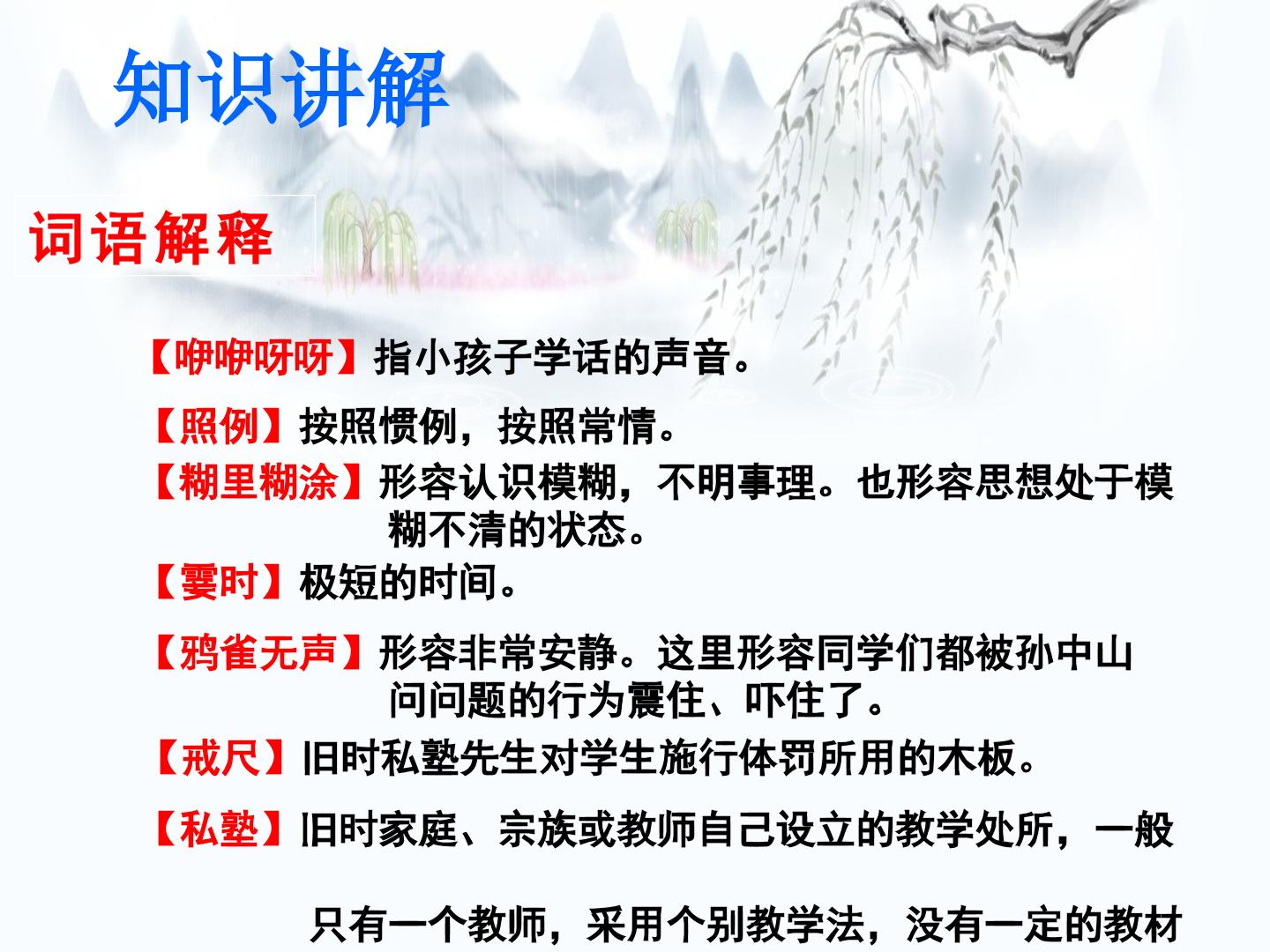 知识讲解

词语解释

【咿咿呀呀】指小孩子学话的声音。

【照例】按照惯例，按照常情。

【糊里糊涂】形容认识模糊，不明事理。也形容思想处于模糊不清的状态。

【霎时】极短的时间。

【鸦雀无声】形容非常安静。这里形容同学们都被孙中山问问题的行为震住、吓住了。

【戒尺】旧时私塾先生对学生施行体罚所用的木板。

【私塾】旧时家庭、宗族或教师自己设立的教学处所，一般只有一个教师，采用个别教学法，没有一定的教材